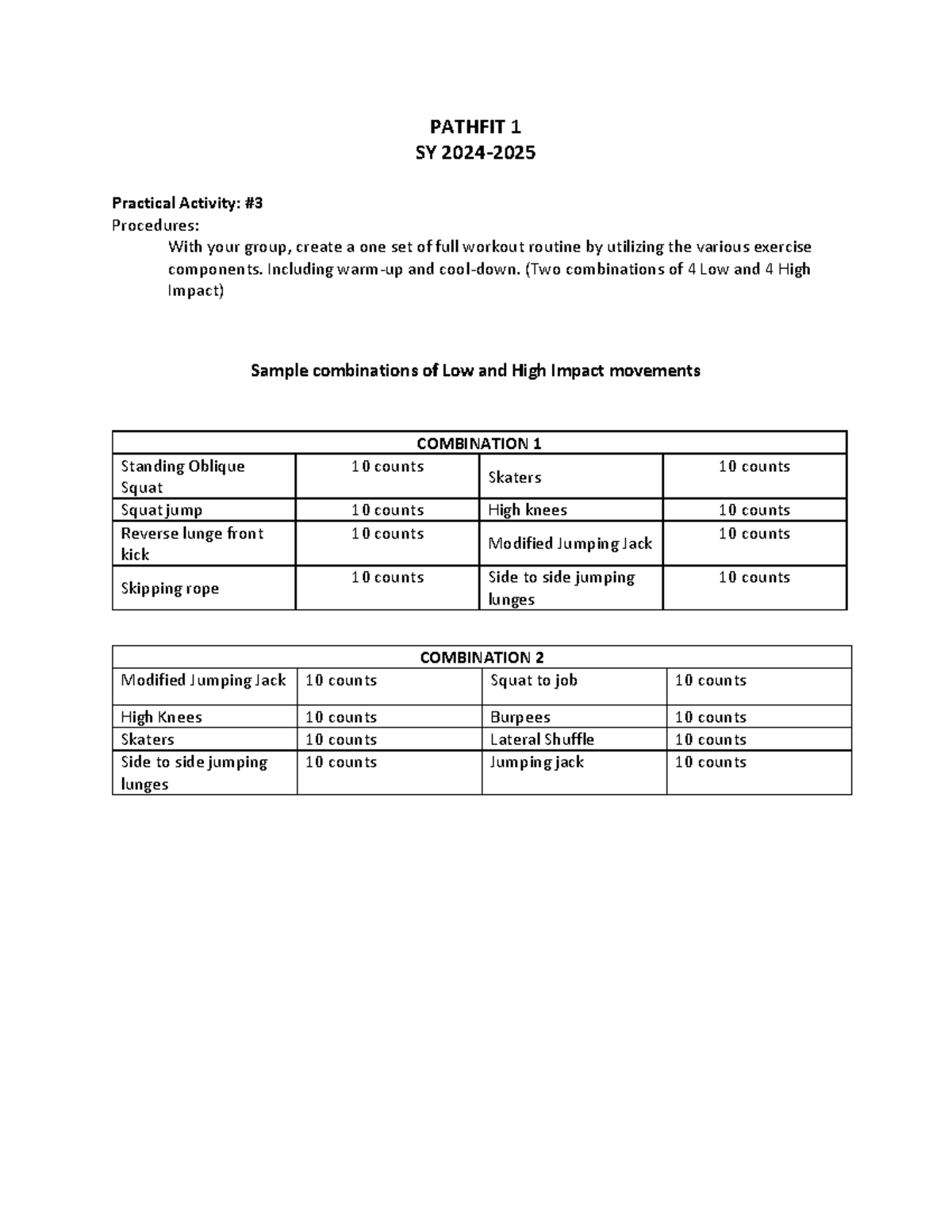 PATHFIT 1
SY 2024-2025

Practical Activity: #3
Procedures:
With your group, create a one set of full workout routine by utilizing the various exercise components. Including warm-up and cool-down. (Two combinations of 4 Low and 4 High Impact)

Sample combinations of Low and High Impact movements

| COMBINATION 1 | | | |
|---|---|---|---|
| Standing Oblique Squat | 10 counts | Skaters | 10 counts |
| Squat jump | 10 counts | High knees | 10 counts |
| Reverse lunge front kick | 10 counts | Modified Jumping Jack | 10 counts |
| Skipping rope | 10 counts | Side to side jumping lunges | 10 counts |

| COMBINATION 2 | | | |
|---|---|---|---|
| Modified Jumping Jack | 10 counts | Squat to job | 10 counts |
| High Knees | 10 counts | Burpees | 10 counts |
| Skaters | 10 counts | Lateral Shuffle | 10 counts |
| Side to side jumping lunges | 10 counts | Jumping jack | 10 counts |